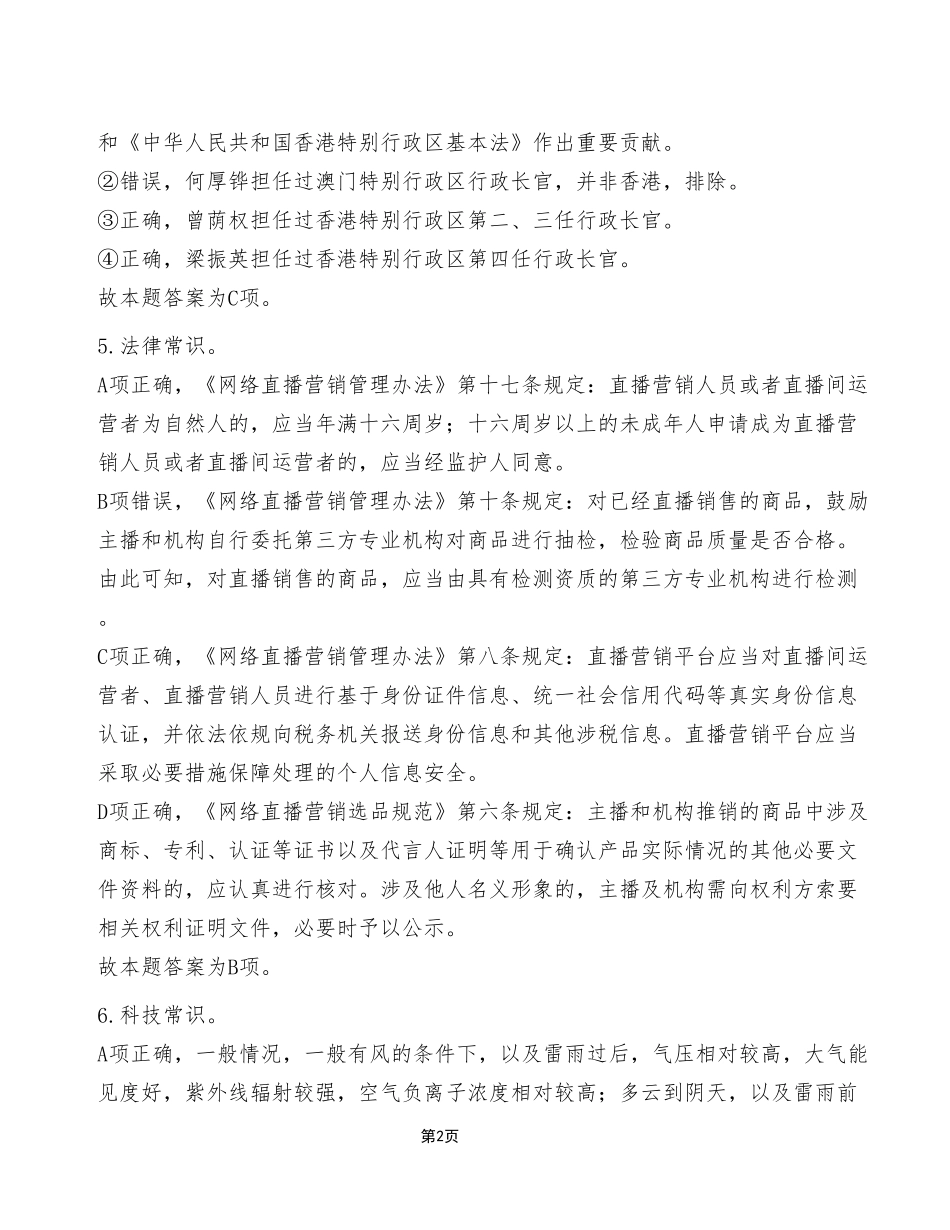 和《中华人民共和国香港特别行政区基本法》作出重要贡献。
②错误，何厚铧担任过澳门特别行政区行政长官，并非香港，排除。
③正确，曾荫权担任过香港特别行政区第二、三任行政长官。
④正确，梁振英担任过香港特别行政区第四任行政长官。
故本题答案为C项。

5.法律常识。
A项正确，《网络直播营销管理办法》第十七条规定：直播营销人员或者直播间运营者为自然人的，应当年满十六周岁；十六周岁以上的未成年人申请成为直播营销人员或者直播间运营者的，应当经监护人同意。
B项错误，《网络直播营销管理办法》第十条规定：对已经直播销售的商品，鼓励主播和机构自行委托第三方专业机构对商品进行抽检，检验商品质量是否合格。由此可知，对直播销售的商品，应当由具有检测资质的第三方专业机构进行检测。
C项正确，《网络直播营销管理办法》第八条规定：直播营销平台应当对直播间运营者、直播营销人员进行基于身份证件信息、统一社会信用代码等真实身份信息认证，并依法依规向税务机关报送身份信息和其他涉税信息。直播营销平台应当采取必要措施保障处理的个人信息安全。
D项正确，《网络直播营销选品规范》第六条规定：主播和机构推销的商品中涉及商标、专利、认证等证书以及代言人证明等用于确认产品实际情况的其他必要文件资料的，应认真进行核对。涉及他人名义形象的，主播及机构需向权利方索要相关权利证明文件，必要时予以公示。
故本题答案为B项。

6.科技常识。
A项正确，一般情况，一般有风的条件下，以及雷雨过后，气压相对较高，大气能见度好，紫外线辐射较强，空气负离子浓度相对较高；多云到阴天，以及雷雨前

第2页